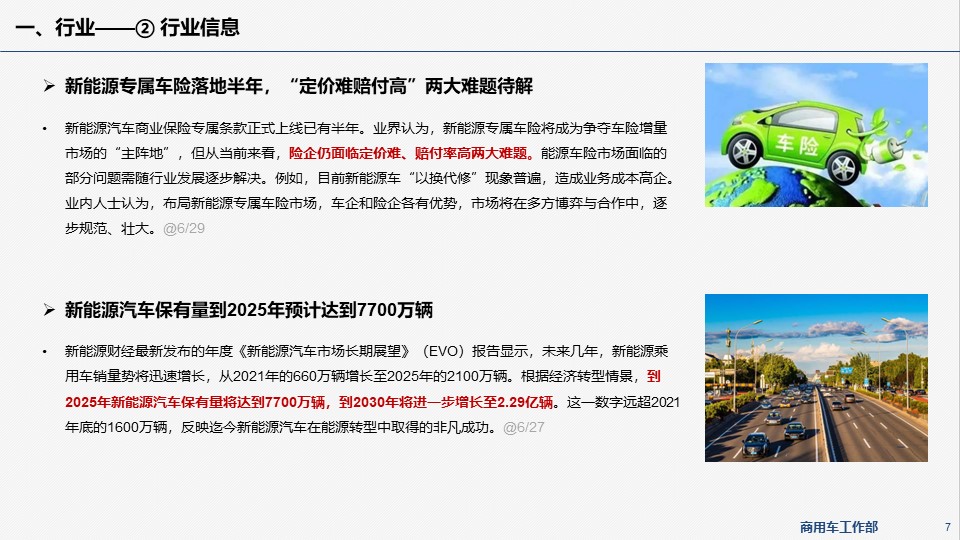 一、行业——② 行业信息

➢ 新能源专属车险落地半年，“定价难赔付高”两大难题待解

• 新能源汽车商业保险专属条款正式上线已有半年。业界认为，新能源专属车险将成为争夺车险增量市场的“主阵地”，但从当前来看，险企仍面临定价难、赔付率高两大难题。能源车险市场面临的部分问题需随行业发展逐步解决。例如，目前新能源车“以换代修”现象普遍，造成业务成本高企。业内人士认为，布局新能源专属车险市场，车企和险企各有优势，市场将在多方博弈与合作中，逐步规范、壮大。@6/29

车险

➢ 新能源汽车保有量到2025年预计达到7700万辆

• 新能源财经最新发布的年度《新能源汽车市场长期展望》（EVO）报告显示，未来几年，新能源乘用车销量势将迅速增长，从2021年的660万辆增长至2025年的2100万辆。根据经济转型情景，到2025年新能源汽车保有量将达到7700万辆，到2030年将进一步增长至2.29亿辆。这一数字远超2021年底的1600万辆，反映迄今新能源汽车在能源转型中取得的非凡成功。@6/27

商用车工作部 7